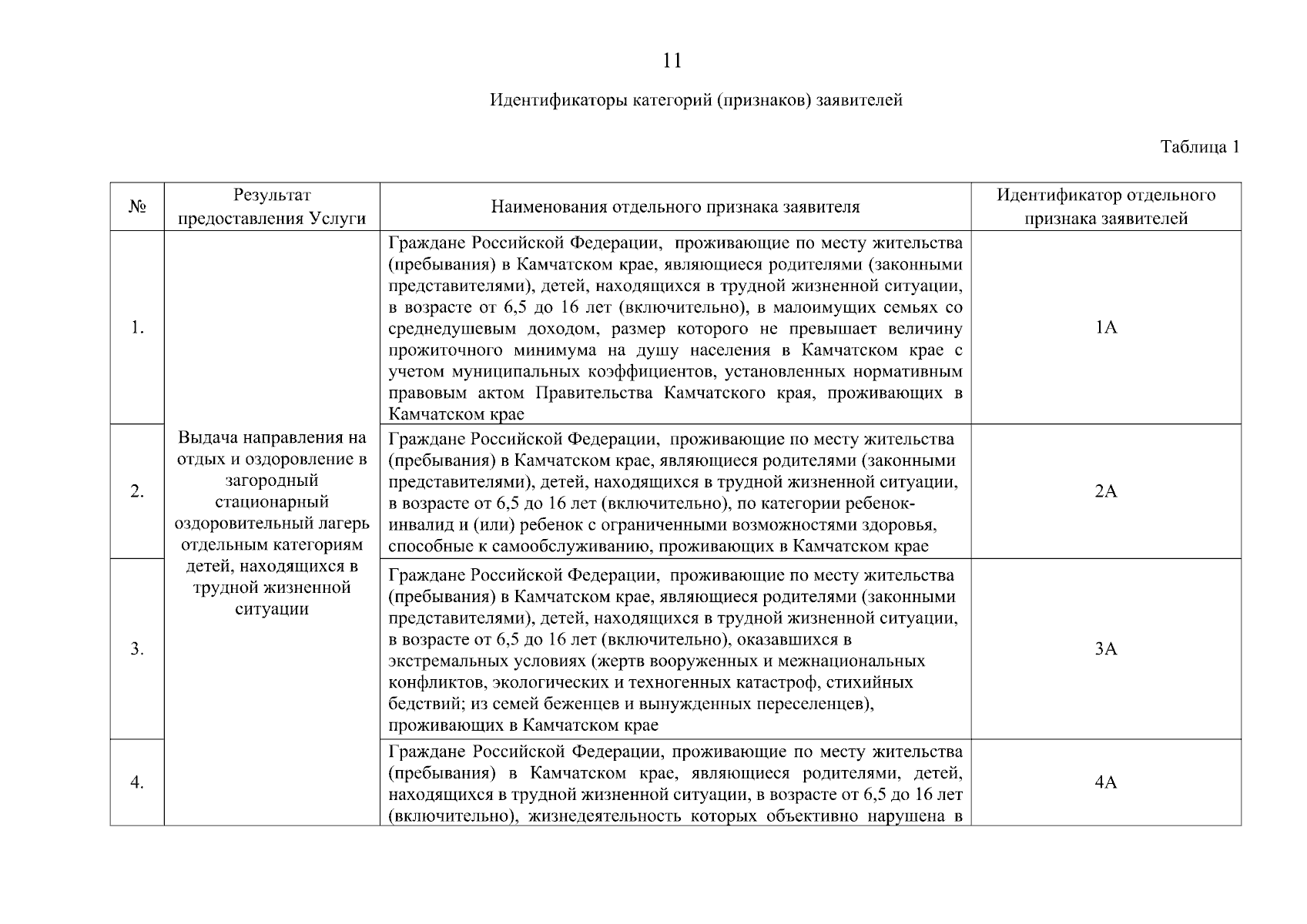 11

Идентификаторы категорий (признаков) заявителей

Таблица 1

| № | Результат предоставления Услуги | Наименования отдельного признака заявителя | Идентификатор отдельного признака заявителей |
|---|---|---|---|
| 1. | Выдача направления на отдых и оздоровление в загородный стационарный оздоровительный лагерь отдельным категориям детей, находящихся в трудной жизненной ситуации | Граждане Российской Федерации, проживающие по месту жительства (пребывания) в Камчатском крае, являющиеся родителями (законными представителями), детей, находящихся в трудной жизненной ситуации, в возрасте от 6,5 до 16 лет (включительно), в малоимущих семьях со среднедушевым доходом, размер которого не превышает величину прожиточного минимума на душу населения в Камчатском крае с учетом муниципальных коэффициентов, установленных нормативным правовым актом Правительства Камчатского края, проживающих в Камчатском крае | 1А |
| 2. | | Граждане Российской Федерации, проживающие по месту жительства (пребывания) в Камчатском крае, являющиеся родителями (законными представителями), детей, находящихся в трудной жизненной ситуации, в возрасте от 6,5 до 16 лет (включительно), по категории ребенок-инвалид и (или) ребенок с ограниченными возможностями здоровья, способные к самообслуживанию, проживающих в Камчатском крае | 2А |
| 3. | | Граждане Российской Федерации, проживающие по месту жительства (пребывания) в Камчатском крае, являющиеся родителями (законными представителями), детей, находящихся в трудной жизненной ситуации, в возрасте от 6,5 до 16 лет (включительно), оказавшихся в экстремальных условиях (жертв вооруженных и межнациональных конфликтов, экологических и техногенных катастроф, стихийных бедствий; из семей беженцев и вынужденных переселенцев), проживающих в Камчатском крае | 3А |
| 4. | | Граждане Российской Федерации, проживающие по месту жительства (пребывания) в Камчатском крае, являющиеся родителями, детей, находящихся в трудной жизненной ситуации, в возрасте от 6,5 до 16 лет (включительно), жизнедеятельность которых объективно нарушена в | 4А |